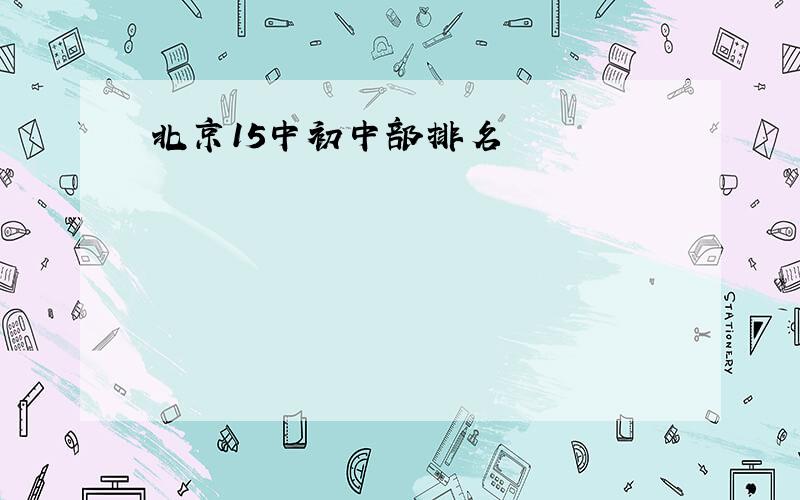 北京15中初中部排名

STATIONERY